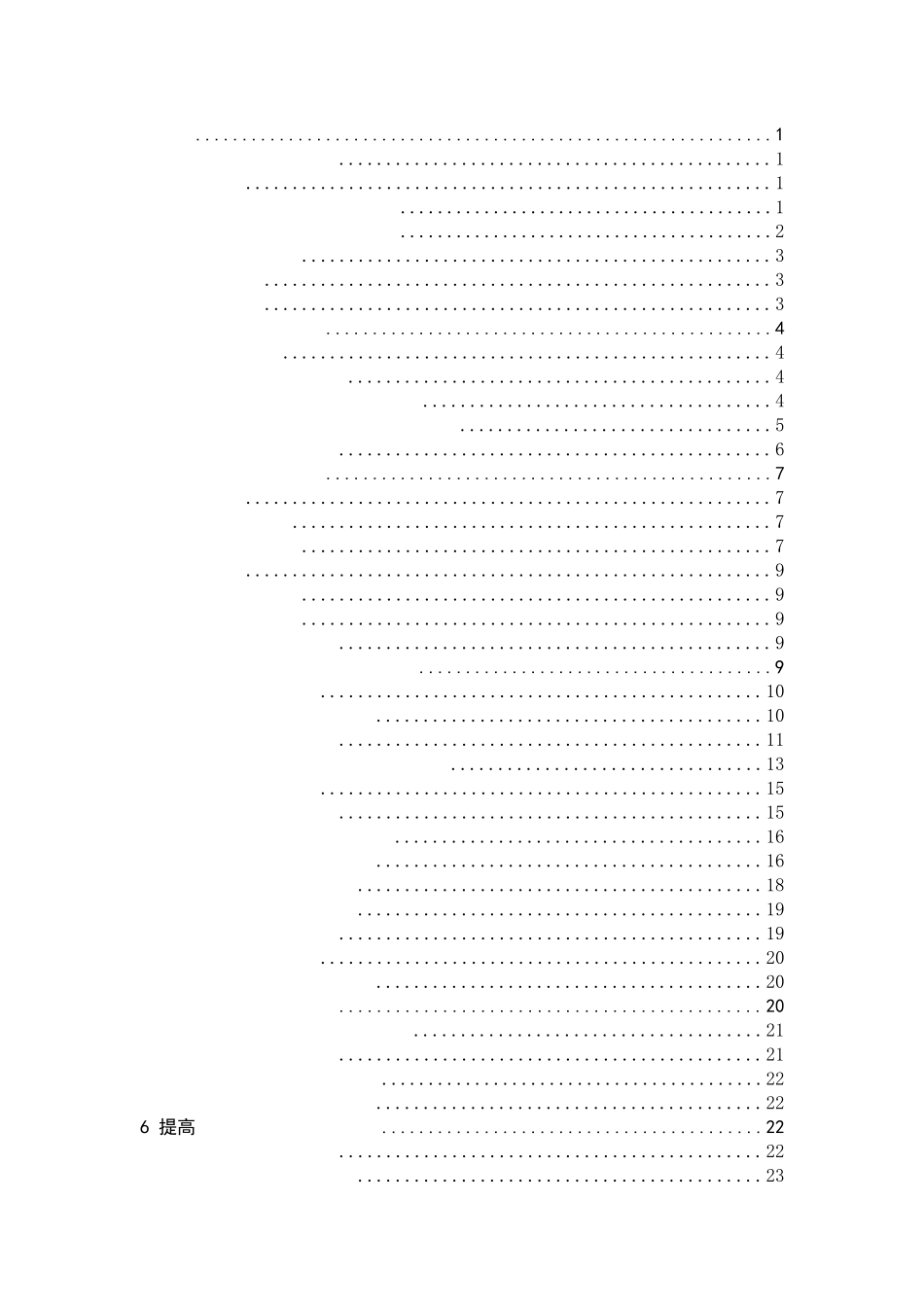 1
1
1
1
2
3
3
3
4
4
4
4
5
6
7
7
7
7
9
9
9
9
9
10
10
11
13
15
15
16
16
18
19
19
20
20
20
21
21
22
22
6 提高 22
22
23